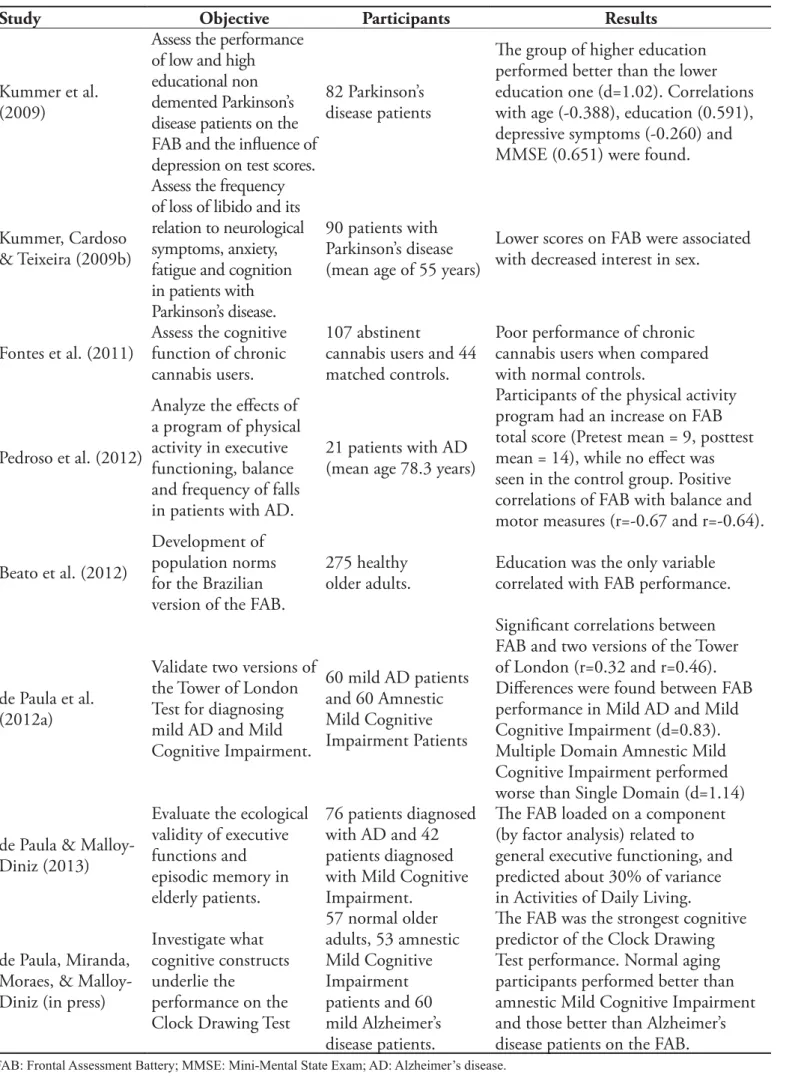 | Study | Objective | Participants | Results |
|---|---|---|---|
| Kummer et al. (2009) | Assess the performance of low and high educational non demented Parkinson's disease patients on the FAB and the influence of depression on test scores. | 82 Parkinson's disease patients | The group of higher education performed better than the lower education one (d=1.02). Correlations with age (-0.388), education (0.591), depressive symptoms (-0.260) and MMSE (0.651) were found. |
| Kummer, Cardoso & Teixeira (2009b) | Assess the frequency of loss of libido and its relation to neurological symptoms, anxiety, fatigue and cognition in patients with Parkinson's disease. | 90 patients with Parkinson's disease (mean age of 55 years) | Lower scores on FAB were associated with decreased interest in sex. |
| Fontes et al. (2011) | Assess the cognitive function of chronic cannabis users. | 107 abstinent cannabis users and 44 matched controls. | Poor performance of chronic cannabis users when compared with normal controls. |
| Pedroso et al. (2012) | Analyze the effects of a program of physical activity in executive functioning, balance and frequency of falls in patients with AD. | 21 patients with AD (mean age 78.3 years) | Participants of the physical activity program had an increase on FAB total score (Pretest mean = 9, posttest mean = 14), while no effect was seen in the control group. Positive correlations of FAB with balance and motor measures (r=-0.67 and r=-0.64). |
| Beato et al. (2012) | Development of population norms for the Brazilian version of the FAB. | 275 healthy older adults. | Education was the only variable correlated with FAB performance. |
| de Paula et al. (2012a) | Validate two versions of the Tower of London Test for diagnosing mild AD and Mild Cognitive Impairment. | 60 mild AD patients and 60 Amnestic Mild Cognitive Impairment Patients | Significant correlations between FAB and two versions of the Tower of London (r=0.32 and r=0.46). Differences were found between FAB performance in Mild AD and Mild Cognitive Impairment (d=0.83). Multiple Domain Amnestic Mild Cognitive Impairment performed worse than Single Domain (d=1.14) |
| de Paula & Malloy-Diniz (2013) | Evaluate the ecological validity of executive functions and episodic memory in elderly patients. | 76 patients diagnosed with AD and 42 patients diagnosed with Mild Cognitive Impairment. | The FAB loaded on a component (by factor analysis) related to general executive functioning, and predicted about 30% of variance in Activities of Daily Living. |
| de Paula, Miranda, Moraes, & Malloy-Diniz (in press) | Investigate what cognitive constructs underlie the performance on the Clock Drawing Test | 57 normal older adults, 53 amnestic Mild Cognitive Impairment patients and 60 mild Alzheimer's disease patients. | The FAB was the strongest cognitive predictor of the Clock Drawing Test performance. Normal aging participants performed better than amnestic Mild Cognitive Impairment and those better than Alzheimer's disease patients on the FAB. |

FAB: Frontal Assessment Battery; MMSE: Mini-Mental State Exam; AD: Alzheimer's disease.